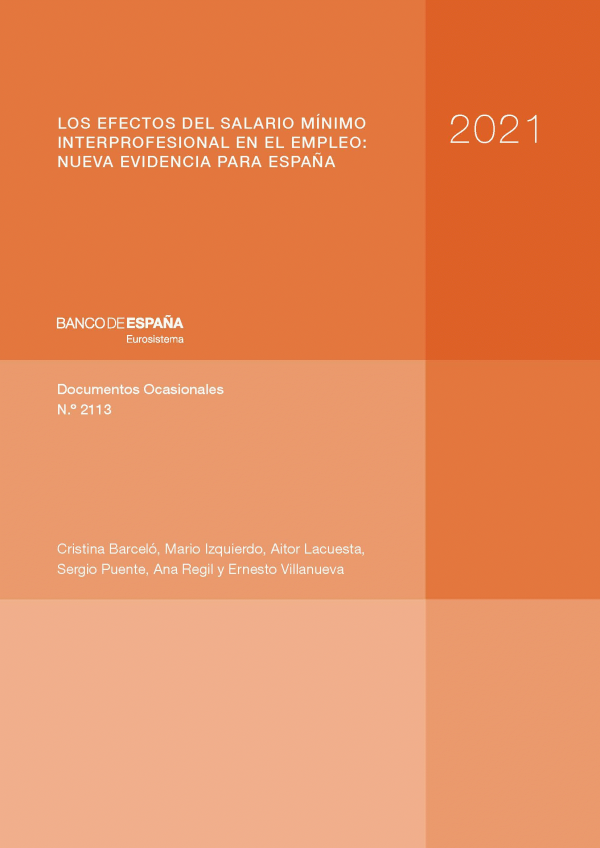 LOS EFECTOS DEL SALARIO MÍNIMO INTERPROFESIONAL EN EL EMPLEO: NUEVA EVIDENCIA PARA ESPAÑA

2021

BANCO DE ESPAÑA
Eurosistema

Documentos Ocasionales
N.º 2113

Cristina Barceló, Mario Izquierdo, Aitor Lacuesta, Sergio Puente, Ana Regil y Ernesto Villanueva